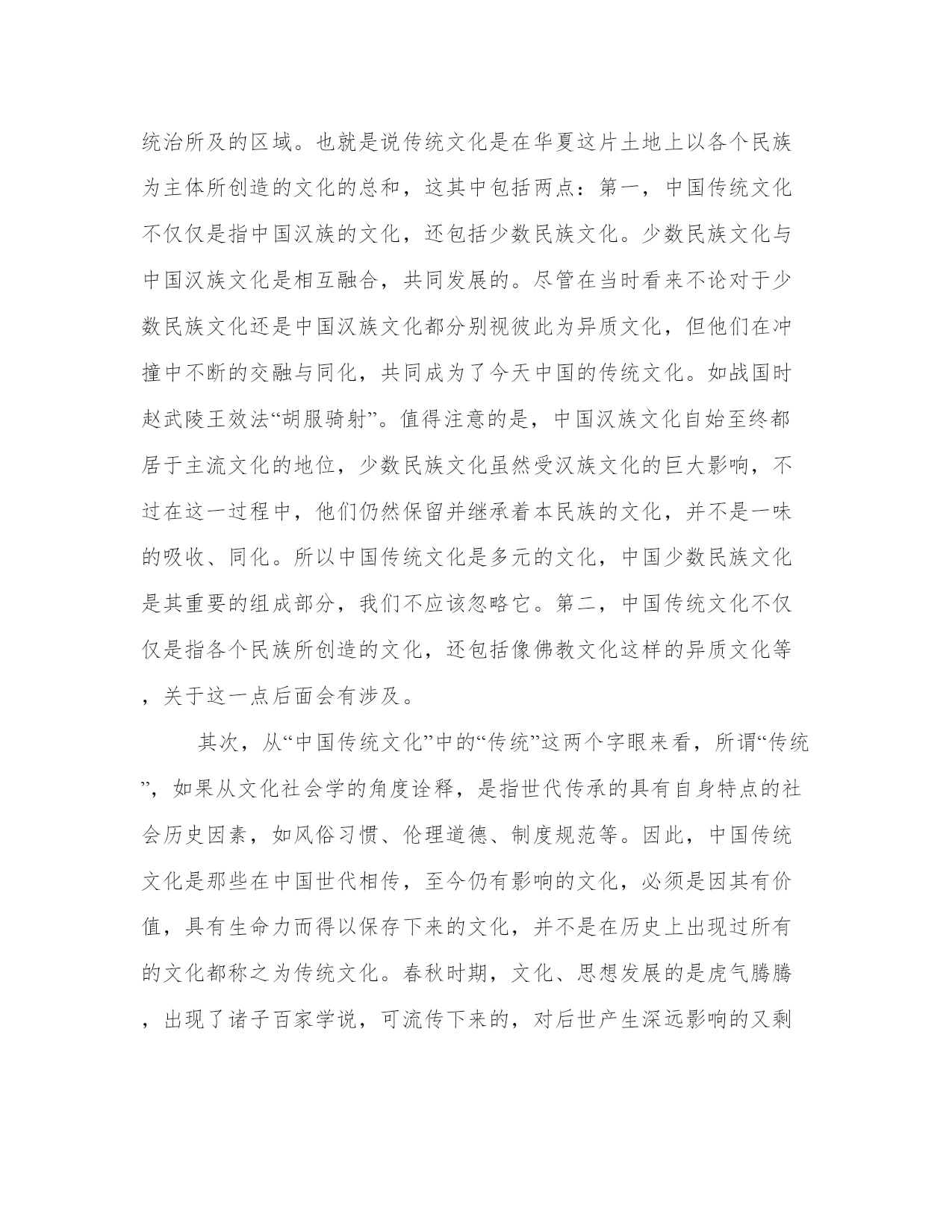 统治所及的区域。也就是说传统文化是在华夏这片土地上以各个民族为主体所创造的文化的总和，这其中包括两点：第一，中国传统文化不仅仅是指中国汉族的文化，还包括少数民族文化。少数民族文化与中国汉族文化是相互融合，共同发展的。尽管在当时看来不论对于少数民族文化还是中国汉族文化都分别视彼此为异质文化，但他们在冲撞中不断的交融与同化，共同成为了今天中国的传统文化。如战国时赵武陵王效法“胡服骑射”。值得注意的是，中国汉族文化自始至终都居于主流文化的地位，少数民族文化虽然受汉族文化的巨大影响，不过在这一过程中，他们仍然保留并继承着本民族的文化，并不是一味的吸收、同化。所以中国传统文化是多元的文化，中国少数民族文化是其重要的组成部分，我们不应该忽略它。第二，中国传统文化不仅仅是指各个民族所创造的文化，还包括像佛教文化这样的异质文化等，关于这一点后面会有涉及。

其次，从“中国传统文化”中的“传统”这两个字眼来看，所谓“传统”，如果从文化社会学的角度诠释，是指世代传承的具有自身特点的社会历史因素，如风俗习惯、伦理道德、制度规范等。因此，中国传统文化是那些在中国世代相传，至今仍有影响的文化，必须是因其有价值，具有生命力而得以保存下来的文化，并不是在历史上出现过所有的文化都称之为传统文化。春秋时期，文化、思想发展的是虎气腾腾，出现了诸子百家学说，可流传下来的，对后世产生深远影响的又剩